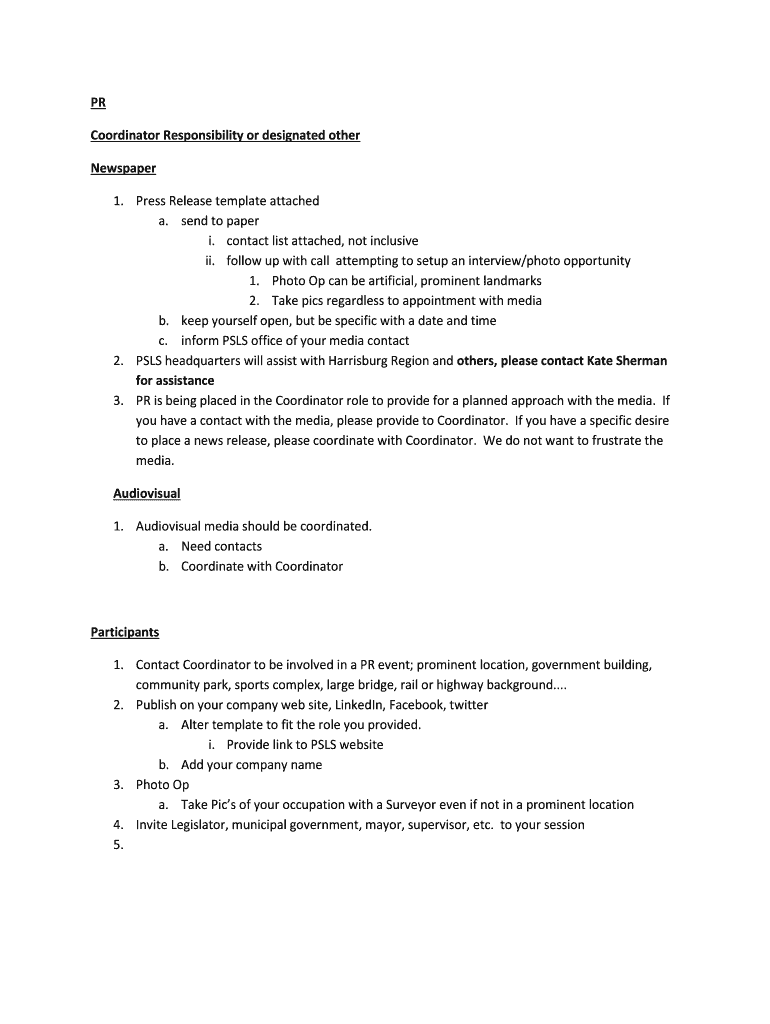 PR

Coordinator Responsibility or designated other

Newspaper

1. Press Release template attached
a. send to paper
i. contact list attached, not inclusive
ii. follow up with call attempting to setup an interview/photo opportunity
1. Photo Op can be artificial, prominent landmarks
2. Take pics regardless to appointment with media
b. keep yourself open, but be specific with a date and time
c. inform PSLS office of your media contact
2. PSLS headquarters will assist with Harrisburg Region and others, please contact Kate Sherman for assistance
3. PR is being placed in the Coordinator role to provide for a planned approach with the media. If you have a contact with the media, please provide to Coordinator. If you have a specific desire to place a news release, please coordinate with Coordinator. We do not want to frustrate the media.

Audiovisual

1. Audiovisual media should be coordinated.
a. Need contacts
b. Coordinate with Coordinator

Participants

1. Contact Coordinator to be involved in a PR event; prominent location, government building, community park, sports complex, large bridge, rail or highway background....
2. Publish on your company web site, LinkedIn, Facebook, twitter
a. Alter template to fit the role you provided.
i. Provide link to PSLS website
b. Add your company name
3. Photo Op
a. Take Pic's of your occupation with a Surveyor even if not in a prominent location
4. Invite Legislator, municipal government, mayor, supervisor, etc. to your session
5.